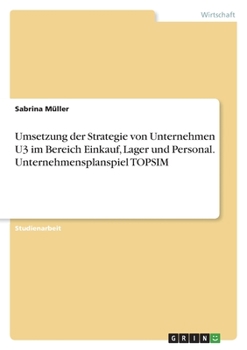 Wirtschaft

Sabrina Müller

Umsetzung der Strategie von Unternehmen U3 im Bereich Einkauf, Lager und Personal. Unternehmensplanspiel TOPSIM

Studienarbeit

GRIN